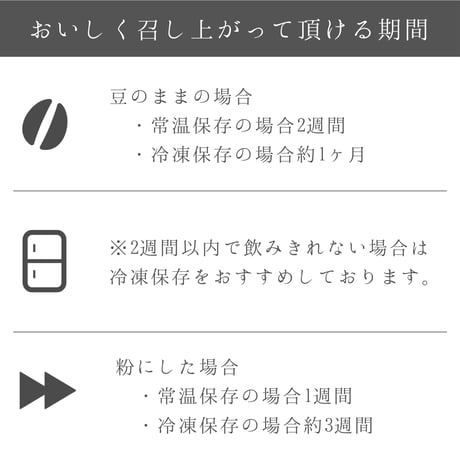 おいしく召し上がって頂ける期間

豆のままの場合
・常温保存の場合2週間
・冷凍保存の場合約1ヶ月

※2週間以内で飲みきれない場合は冷凍保存をおすすめしております。

粉にした場合
・常温保存の場合1週間
・冷凍保存の場合約3週間